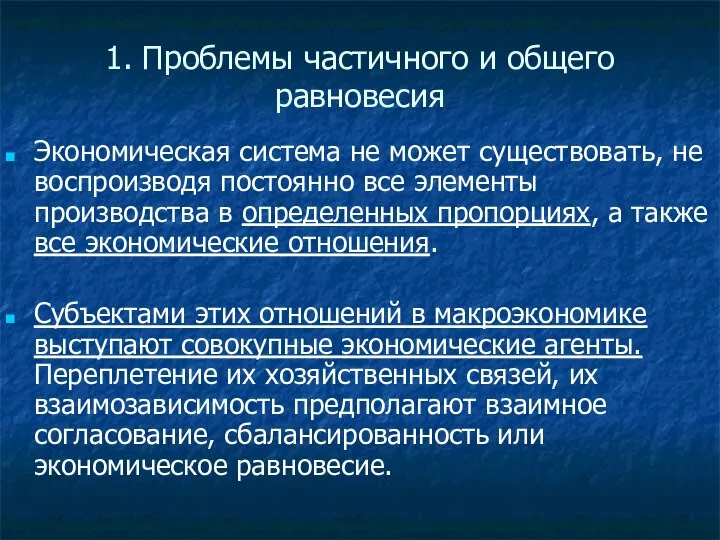 1. Проблемы частичного и общего равновесия

Экономическая система не может существовать, не воспроизводя постоянно все элементы производства в определенных пропорциях, а также все экономические отношения.

Субъектами этих отношений в макроэкономике выступают совокупные экономические агенты. Переплетение их хозяйственных связей, их взаимозависимость предполагают взаимное согласование, сбалансированность или экономическое равновесие.